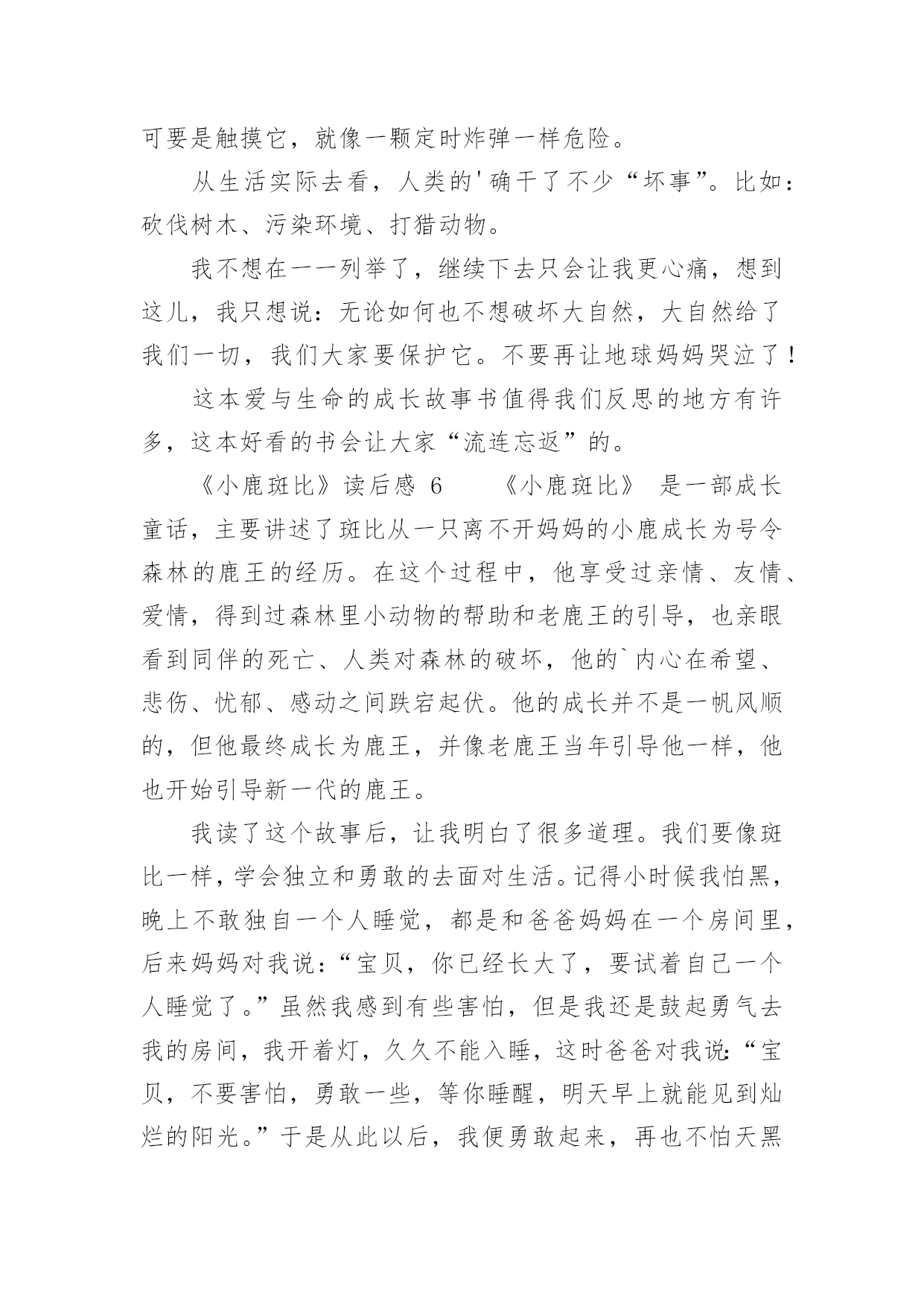 可要是触摸它，就像一颗定时炸弹一样危险。

从生活实际去看，人类的'确干了不少“坏事”。比如：砍伐树木、污染环境、打猎动物。

我不想在一一列举了，继续下去只会让我更心痛，想到这儿，我只想说：无论如何也不想破坏大自然，大自然给了我们一切，我们大家要保护它。不要再让地球妈妈哭泣了！

这本爱与生命的成长故事书值得我们反思的地方有许多，这本好看的书会让大家“流连忘返”的。

《小鹿斑比》读后感 6　　《小鹿斑比》 是一部成长童话，主要讲述了斑比从一只离不开妈妈的小鹿成长为号令森林的鹿王的经历。在这个过程中，他享受过亲情、友情、爱情，得到过森林里小动物的帮助和老鹿王的引导，也亲眼看到同伴的死亡、人类对森林的破坏，他的`内心在希望、悲伤、忧郁、感动之间跌宕起伏。他的成长并不是一帆风顺的，但他最终成长为鹿王，并像老鹿王当年引导他一样，他也开始引导新一代的鹿王。

我读了这个故事后，让我明白了很多道理。我们要像斑比一样，学会独立和勇敢的去面对生活。记得小时候我怕黑，晚上不敢独自一个人睡觉，都是和爸爸妈妈在一个房间里，后来妈妈对我说：“宝贝，你已经长大了，要试着自己一个人睡觉了。”虽然我感到有些害怕，但是我还是鼓起勇气去我的房间，我开着灯，久久不能入睡，这时爸爸对我说：“宝贝，不要害怕，勇敢一些，等你睡醒，明天早上就能见到灿烂的阳光。”于是从此以后，我便勇敢起来，再也不怕天黑